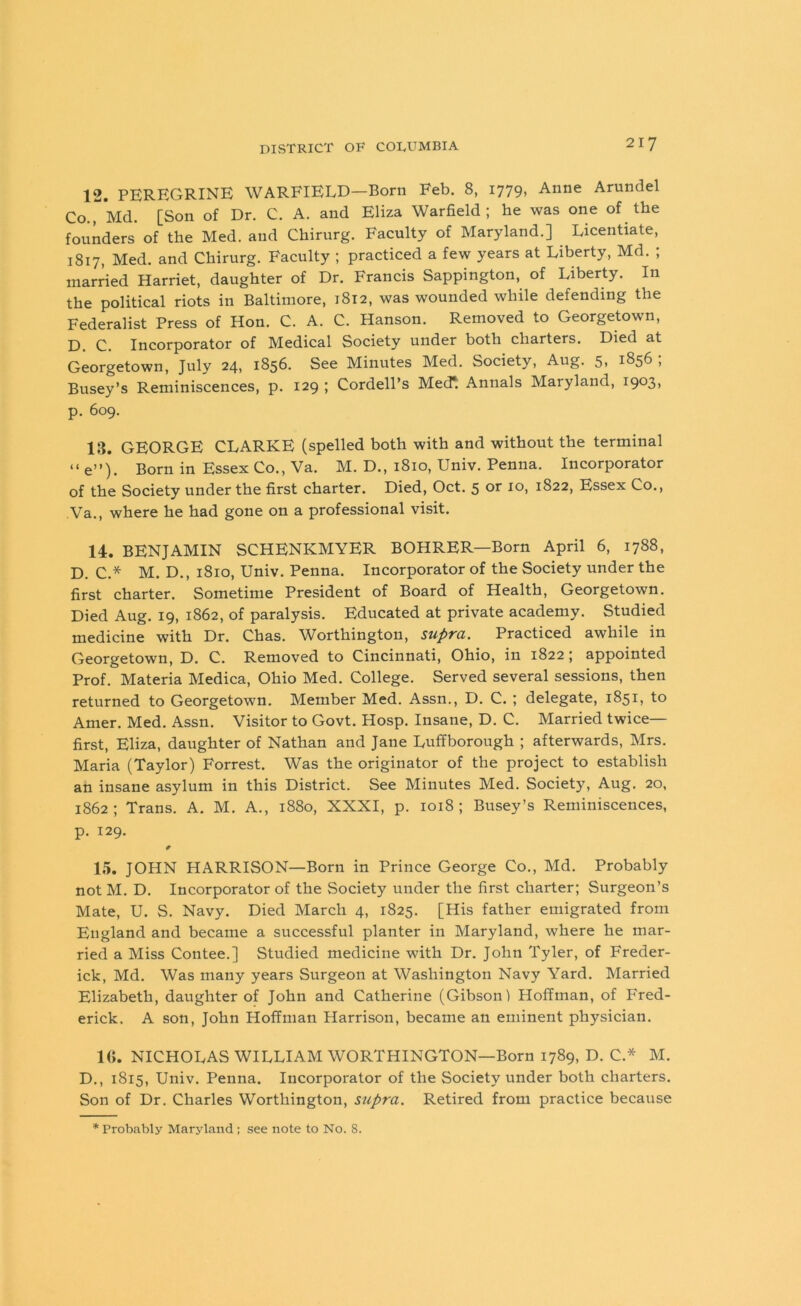 DISTRICT OF COLUMBIA 217

12. PEREGRINE WARFIELD—Born Feb. 8, 1779, Anne Arundel Co., Md. [Son of Dr. C. A. and Eliza Warfield; he was one of the founders of the Med. and Chirurg. Faculty of Maryland.] Licentiate, 1817, Med. and Chirurg. Faculty; practiced a few years at Liberty, Md.; married Harriet, daughter of Dr. Francis Sappington, of Liberty. In the political riots in Baltimore, 1812, was wounded while defending the Federalist Press of Hon. C. A. C. Hanson. Removed to Georgetown, D. C. Incorporator of Medical Society under both charters. Died at Georgetown, July 24, 1856. See Minutes Med. Society, Aug. 5, 1856; Busey's Reminiscences, p. 129; Cordell's Med. Annals Maryland, 1903, p. 609.

13. GEORGE CLARKE (spelled both with and without the terminal "e"). Born in Essex Co., Va. M. D., 1810, Univ. Penna. Incorporator of the Society under the first charter. Died, Oct. 5 or 10, 1822, Essex Co., Va., where he had gone on a professional visit.

14. BENJAMIN SCHENKMYER BOHRER—Born April 6, 1788, D. C.* M. D., 1810, Univ. Penna. Incorporator of the Society under the first charter. Sometime President of Board of Health, Georgetown. Died Aug. 19, 1862, of paralysis. Educated at private academy. Studied medicine with Dr. Chas. Worthington, supra. Practiced awhile in Georgetown, D. C. Removed to Cincinnati, Ohio, in 1822; appointed Prof. Materia Medica, Ohio Med. College. Served several sessions, then returned to Georgetown. Member Med. Assn., D. C.; delegate, 1851, to Amer. Med. Assn. Visitor to Govt. Hosp. Insane, D. C. Married twice—first, Eliza, daughter of Nathan and Jane Luffborough; afterwards, Mrs. Maria (Taylor) Forrest. Was the originator of the project to establish an insane asylum in this District. See Minutes Med. Society, Aug. 20, 1862; Trans. A. M. A., 1880, XXXI, p. 1018; Busey's Reminiscences, p. 129.

15. JOHN HARRISON—Born in Prince George Co., Md. Probably not M. D. Incorporator of the Society under the first charter; Surgeon's Mate, U. S. Navy. Died March 4, 1825. [His father emigrated from England and became a successful planter in Maryland, where he married a Miss Contee.] Studied medicine with Dr. John Tyler, of Frederick, Md. Was many years Surgeon at Washington Navy Yard. Married Elizabeth, daughter of John and Catherine (Gibson) Hoffman, of Frederick. A son, John Hoffman Harrison, became an eminent physician.

16. NICHOLAS WILLIAM WORTHINGTON—Born 1789, D. C.* M. D., 1815, Univ. Penna. Incorporator of the Society under both charters. Son of Dr. Charles Worthington, supra. Retired from practice because

* Probably Maryland; see note to No. 8.